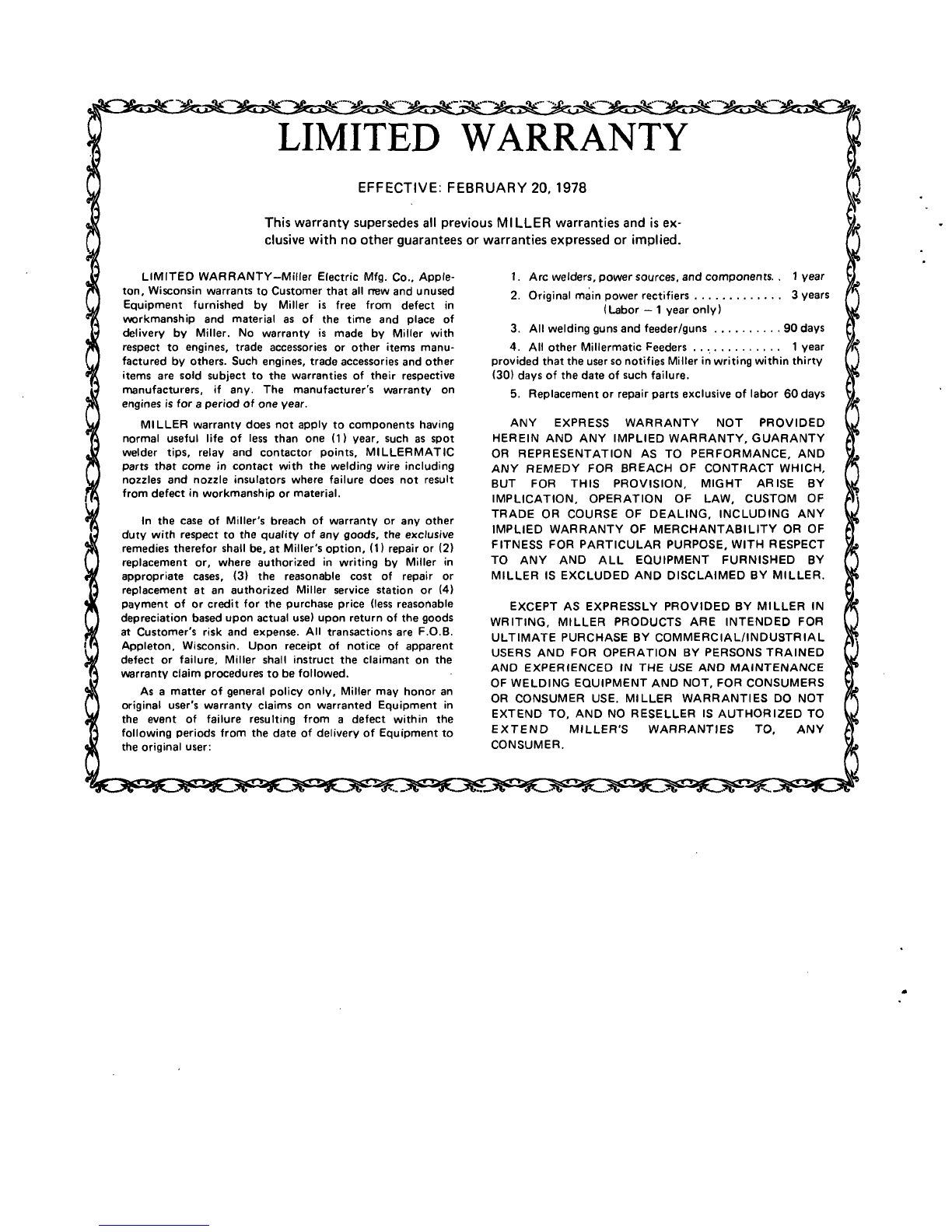 LIMITED WARRANTY

EFFECTIVE: FEBRUARY 20, 1978

This warranty supersedes all previous MILLER warranties and is exclusive with no other guarantees or warranties expressed or implied.

LIMITED WARRANTY–Miller Electric Mfg. Co., Appleton, Wisconsin warrants to Customer that all new and unused Equipment furnished by Miller is free from defect in workmanship and material as of the time and place of delivery by Miller. No warranty is made by Miller with respect to engines, trade accessories or other items manufactured by others. Such engines, trade accessories and other items are sold subject to the warranties of their respective manufacturers, if any. The manufacturer's warranty on engines is for a period of one year.

MILLER warranty does not apply to components having normal useful life of less than one (1) year, such as spot welder tips, relay and contactor points, MILLERMATIC parts that come in contact with the welding wire including nozzles and nozzle insulators where failure does not result from defect in workmanship or material.

In the case of Miller's breach of warranty or any other duty with respect to the quality of any goods, the exclusive remedies therefor shall be, at Miller's option, (1) repair or (2) replacement or, where authorized in writing by Miller in appropriate cases, (3) the reasonable cost of repair or replacement at an authorized Miller service station or (4) payment of or credit for the purchase price (less reasonable depreciation based upon actual use) upon return of the goods at Customer's risk and expense. All transactions are F.O.B. Appleton, Wisconsin. Upon receipt of notice of apparent defect or failure, Miller shall instruct the claimant on the warranty claim procedures to be followed.

As a matter of general policy only, Miller may honor an original user's warranty claims on warranted Equipment in the event of failure resulting from a defect within the following periods from the date of delivery of Equipment to the original user:

1. Arc welders, power sources, and components. . 1 year
2. Original main power rectifiers . . . . . . . . . . . . . 3 years (Labor – 1 year only)
3. All welding guns and feeder/guns . . . . . . . . . . 90 days
4. All other Millermatic Feeders . . . . . . . . . . . . . 1 year
provided that the user so notifies Miller in writing within thirty (30) days of the date of such failure.
5. Replacement or repair parts exclusive of labor 60 days

ANY EXPRESS WARRANTY NOT PROVIDED HEREIN AND ANY IMPLIED WARRANTY, GUARANTY OR REPRESENTATION AS TO PERFORMANCE, AND ANY REMEDY FOR BREACH OF CONTRACT WHICH, BUT FOR THIS PROVISION, MIGHT ARISE BY IMPLICATION, OPERATION OF LAW, CUSTOM OF TRADE OR COURSE OF DEALING, INCLUDING ANY IMPLIED WARRANTY OF MERCHANTABILITY OR OF FITNESS FOR PARTICULAR PURPOSE, WITH RESPECT TO ANY AND ALL EQUIPMENT FURNISHED BY MILLER IS EXCLUDED AND DISCLAIMED BY MILLER.

EXCEPT AS EXPRESSLY PROVIDED BY MILLER IN WRITING, MILLER PRODUCTS ARE INTENDED FOR ULTIMATE PURCHASE BY COMMERCIAL/INDUSTRIAL USERS AND FOR OPERATION BY PERSONS TRAINED AND EXPERIENCED IN THE USE AND MAINTENANCE OF WELDING EQUIPMENT AND NOT, FOR CONSUMERS OR CONSUMER USE. MILLER WARRANTIES DO NOT EXTEND TO, AND NO RESELLER IS AUTHORIZED TO EXTEND MILLER'S WARRANTIES TO, ANY CONSUMER.